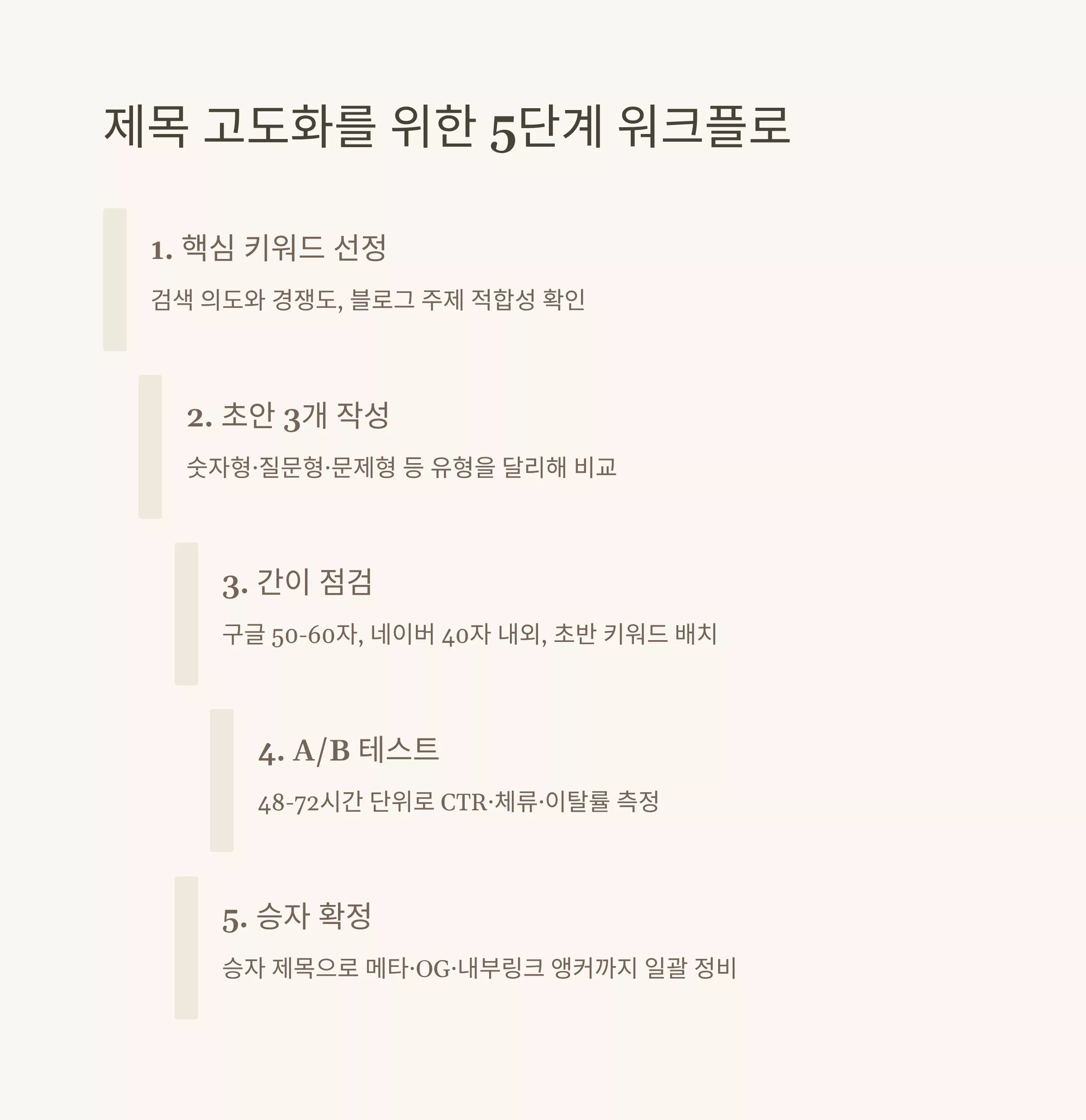 제목 고도화를 위한 5단계 워크플로

1. 핵심 키워드 선정

검색 의도와 경쟁도, 블로그 주제 적합성 확인

2. 초안 3개 작성

숫자형·질문형·문제형 등 유형을 달리해 비교

3. 간이 점검

구글 50-60자, 네이버 40자 내외, 초반 키워드 배치

4. A/B 테스트

48-72시간 단위로 CTR·체류·이탈률 측정

5. 승자 확정

승자 제목으로 메타·OG·내부링크 앵커까지 일괄 정비